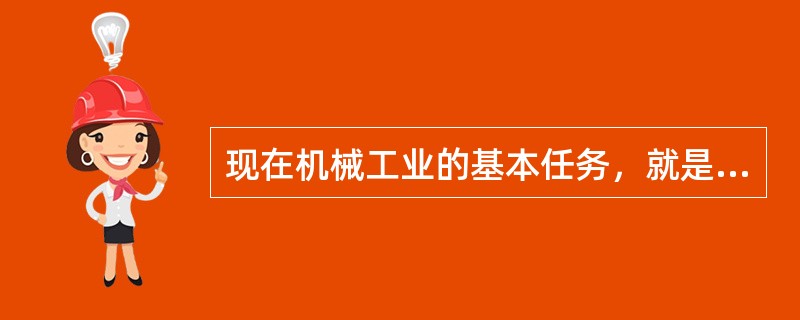 现在机械工业的基本任务，就是...